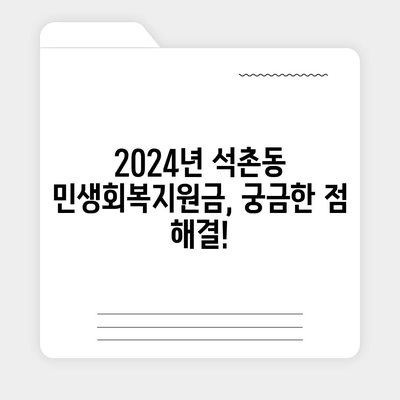 2024년 석촌동 민생회복지원금, 궁금한 점 해결!